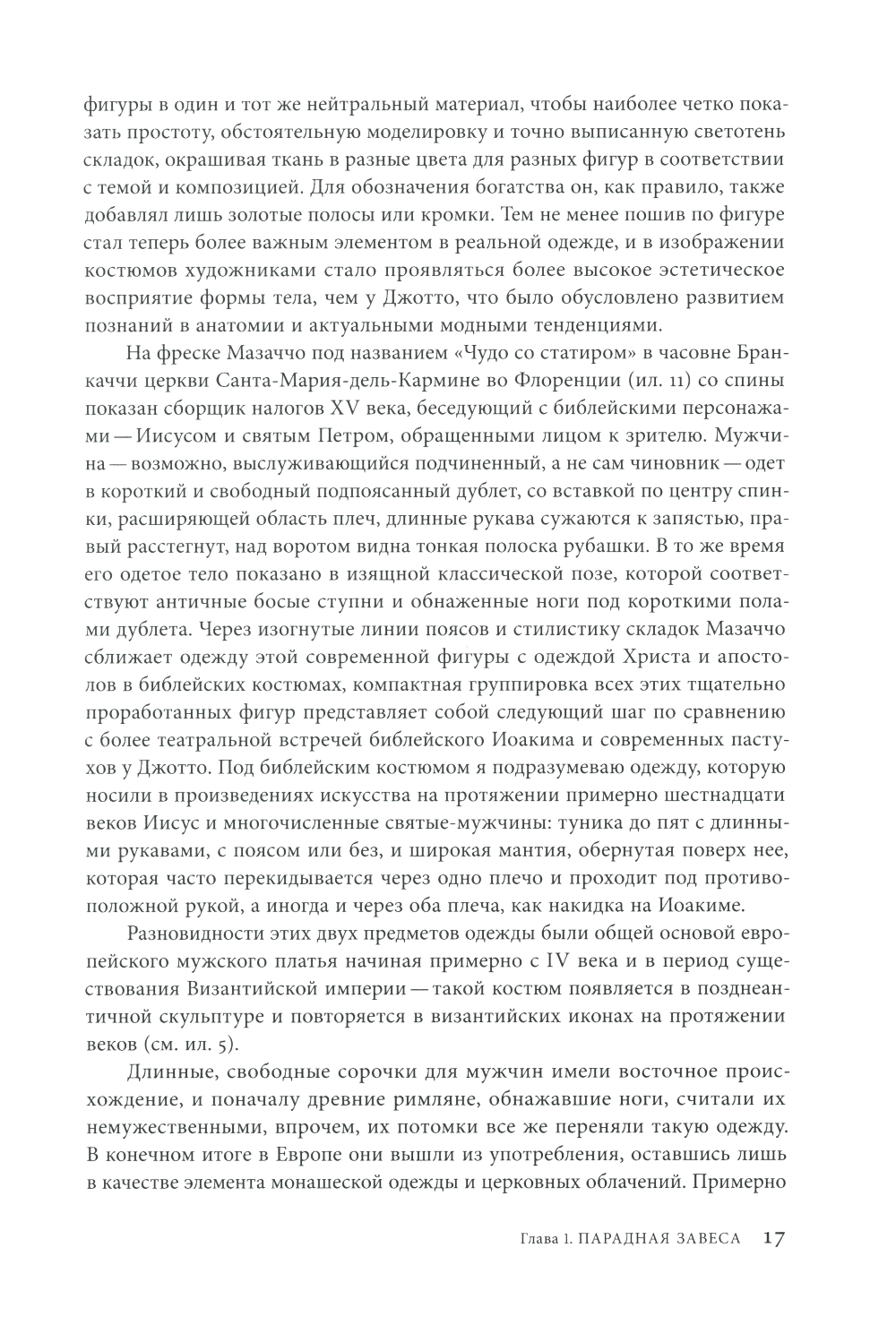 фигуры в один и тот же нейтральный материал, чтобы наиболее четко показать простоту, обстоятельную моделировку и точно выписанную светотень складок, окрашивая ткань в разные цвета для разных фигур в соответствии с темой и композицией. Для обозначения богатства он, как правило, также добавлял лишь золотые полосы или кромки. Тем не менее пошив по фигуре стал теперь более важным элементом в реальной одежде, и в изображении костюмов художниками стало проявляться более высокое эстетическое восприятие формы тела, чем у Джотто, что было обусловлено развитием познаний в анатомии и актуальными модными тенденциями.

На фреске Мазаччо под названием «Чудо со статиром» в часовне Бранкаччи церкви Санта-Мария-дель-Кармине во Флоренции (ил. 11) со спины показан сборщик налогов XV века, беседующий с библейскими персонажами — Иисусом и святым Петром, обращенными лицом к зрителю. Мужчина — возможно, выслуживающийся подчиненный, а не сам чиновник — одет в короткий и свободный подпоясанный дублет, со вставкой по центру спинки, расширяющей область плеч, длинные рукава сужаются к запястью, правый расстегнут, над воротом видна тонкая полоска рубашки. В то же время его одетое тело показано в изящной классической позе, которой соответствуют античные босые ступни и обнаженные ноги под короткими полами дублета. Через изогнутые линии поясов и стилистику складок Мазаччо сближает одежду этой современной фигуры с одеждой Христа и апостолов в библейских костюмах, компактная группировка всех этих тщательно проработанных фигур представляет собой следующий шаг по сравнению с более театральной встречей библейского Иоакима и современных пастухов у Джотто. Под библейским костюмом я подразумеваю одежду, которую носили в произведениях искусства на протяжении примерно шестнадцати веков Иисус и многочисленные святые-мужчины: туника до пят с длинными рукавами, с поясом или без, и широкая мантия, обернутая поверх нее, которая часто перекидывается через одно плечо и проходит под противоположной рукой, а иногда и через оба плеча, как накидка на Иоакиме.

Разновидности этих двух предметов одежды были общей основой европейского мужского платья начиная примерно с IV века и в период существования Византийской империи — такой костюм появляется в позднеантичной скульптуре и повторяется в византийских иконах на протяжении веков (см. ил. 5).

Длинные, свободные сорочки для мужчин имели восточное происхождение, и поначалу древние римляне, обнажавшие ноги, считали их немужественными, впрочем, их потомки все же переняли такую одежду. В конечном итоге в Европе они вышли из употребления, оставшись лишь в качестве элемента монашеской одежды и церковных облачений. Примерно

Глава 1. ПАРАДНАЯ ЗАВЕСА 17